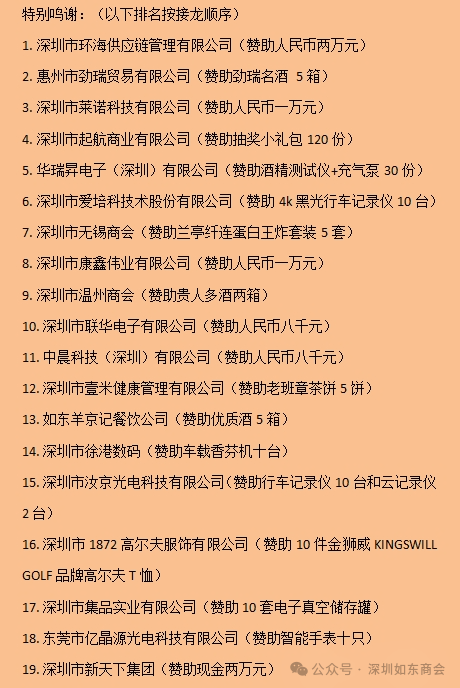 特别鸣谢：（以下排名按接龙顺序）

1. 深圳市环海供应链管理有限公司（赞助人民币两万元）

2. 惠州市劲瑞贸易有限公司（赞助劲瑞名酒 5 箱）

3. 深圳市莱诺科技有限公司（赞助人民币一万元）

4. 深圳市起航商业有限公司（赞助抽奖小礼包 120 份）

5. 华瑞昇电子（深圳）有限公司（赞助酒精测试仪+充气泵 30 份）

6. 深圳市爱培科技术股份有限公司（赞助 4k 黑光行车记录仪 10 台）

7. 深圳市无锡商会（赞助兰亭纤连蛋白王炸套装 5 套）

8. 深圳市康鑫伟业有限公司（赞助人民币一万元）

9. 深圳市温州商会（赞助贵人多酒两箱）

10. 深圳市联华电子有限公司（赞助人民币八千元）

11. 中晨科技（深圳）有限公司（赞助人民币八千元）

12. 深圳市壹米健康管理有限公司（赞助老班章茶饼 5 饼）

13. 如东羊京记餐饮公司（赞助优质酒 5 箱）

14. 深圳市徐港数码（赞助车载香芬机十台）

15. 深圳市汝京光电科技有限公司（赞助行车记录仪 10 台和云记录仪 2 台）

16. 深圳市 1872 高尔夫服饰有限公司（赞助 10 件金狮威 KINGSWILL GOLF 品牌高尔夫 T 恤）

17. 深圳市集品实业有限公司（赞助 10 套电子真空储存罐）

18. 东莞市亿晶源光电科技有限公司（赞助智能手表十只）

19. 深圳市新天下集团（赞助现金两万元）

公众号 · 深圳如东商会